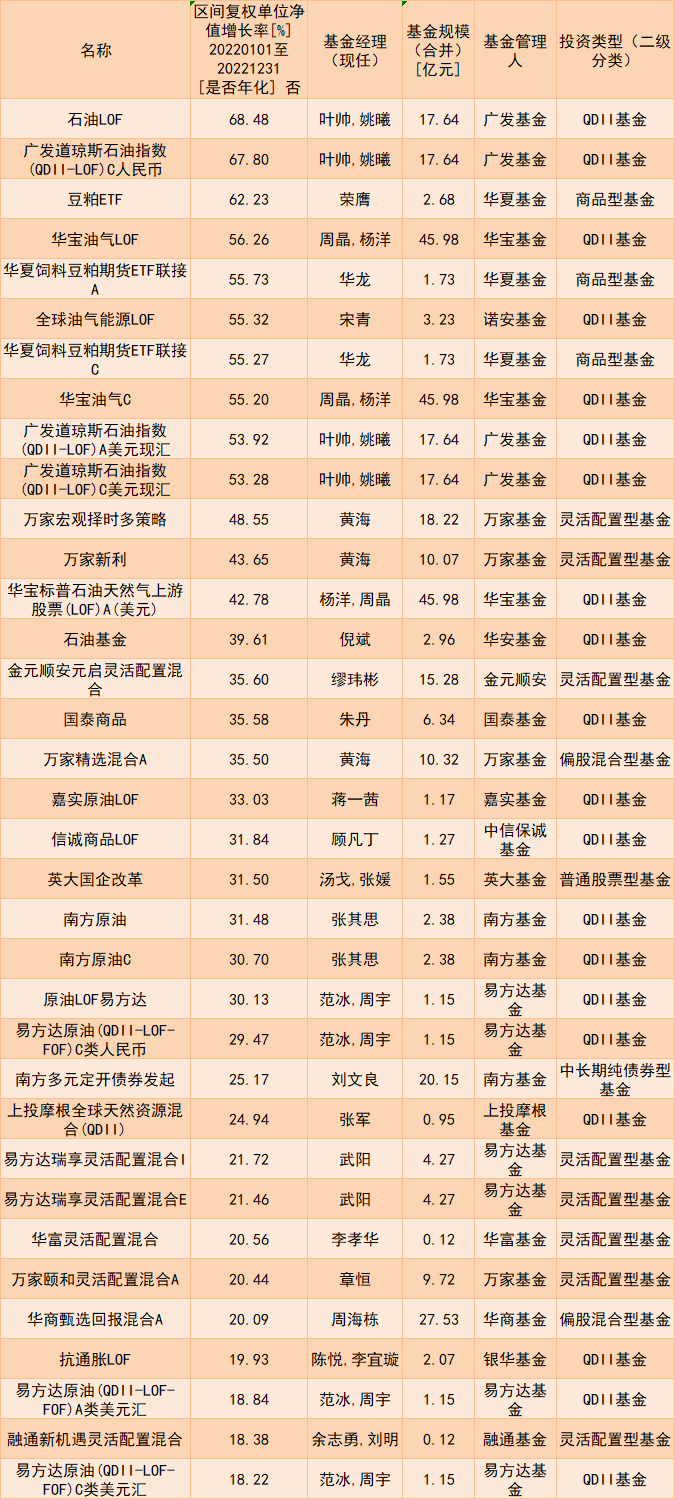 | 名称 | 区间复权单位净值增长率[%] 20220101至20221231 [是否年化] 否 | 基金经理（现任） | 基金规模（合并）[亿元] | 基金管理人 | 投资类型（二级分类） |
|---|---|---|---|---|---|
| 石油LOF | 68.48 | 叶帅,姚曦 | 17.64 | 广发基金 | QDII基金 |
| 广发道琼斯石油指数(QDII-LOF)C人民币 | 67.80 | 叶帅,姚曦 | 17.64 | 广发基金 | QDII基金 |
| 豆粕ETF | 62.23 | 荣膺 | 2.68 | 华夏基金 | 商品型基金 |
| 华宝油气LOF | 56.26 | 周晶,杨洋 | 45.98 | 华宝基金 | QDII基金 |
| 华夏饲料豆粕期货ETF联接A | 55.73 | 华龙 | 1.73 | 华夏基金 | 商品型基金 |
| 全球油气能源LOF | 55.32 | 宋青 | 3.23 | 诺安基金 | QDII基金 |
| 华夏饲料豆粕期货ETF联接C | 55.27 | 华龙 | 1.73 | 华夏基金 | 商品型基金 |
| 华宝油气C | 55.20 | 周晶,杨洋 | 45.98 | 华宝基金 | QDII基金 |
| 广发道琼斯石油指数(QDII-LOF)A美元现汇 | 53.92 | 叶帅,姚曦 | 17.64 | 广发基金 | QDII基金 |
| 广发道琼斯石油指数(QDII-LOF)C美元现汇 | 53.28 | 叶帅,姚曦 | 17.64 | 广发基金 | QDII基金 |
| 万家宏观择时多策略 | 48.55 | 黄海 | 18.22 | 万家基金 | 灵活配置型基金 |
| 万家新利 | 43.65 | 黄海 | 10.07 | 万家基金 | 灵活配置型基金 |
| 华宝标普石油天然气上游股票(LOF)A(美元) | 42.78 | 杨洋,周晶 | 45.98 | 华宝基金 | QDII基金 |
| 石油基金 | 39.61 | 倪斌 | 2.96 | 华安基金 | QDII基金 |
| 金元顺安元启灵活配置混合 | 35.60 | 缪玮彬 | 15.28 | 金元顺安 | 灵活配置型基金 |
| 国泰商品 | 35.58 | 朱丹 | 6.34 | 国泰基金 | QDII基金 |
| 万家精选混合A | 35.50 | 黄海 | 10.32 | 万家基金 | 偏股混合型基金 |
| 嘉实原油LOF | 33.03 | 蒋一茜 | 1.17 | 嘉实基金 | QDII基金 |
| 信诚商品LOF | 31.84 | 顾凡丁 | 1.27 | 中信保诚基金 | QDII基金 |
| 英大国企改革 | 31.50 | 汤戈,张媛 | 1.55 | 英大基金 | 普通股票型基金 |
| 南方原油 | 31.48 | 张其思 | 2.38 | 南方基金 | QDII基金 |
| 南方原油C | 30.70 | 张其思 | 2.38 | 南方基金 | QDII基金 |
| 原油LOF易方达 | 30.13 | 范冰,周宇 | 1.15 | 易方达基金 | QDII基金 |
| 易方达原油(QDII-LOF-FOF)C类人民币 | 29.47 | 范冰,周宇 | 1.15 | 易方达基金 | QDII基金 |
| 南方多元定开债券发起 | 25.17 | 刘文良 | 20.15 | 南方基金 | 中长期纯债券型基金 |
| 上投摩根全球天然资源混合(QDII) | 24.94 | 张军 | 0.95 | 上投摩根基金 | QDII基金 |
| 易方达瑞享灵活配置混合I | 21.72 | 武阳 | 4.27 | 易方达基金 | 灵活配置型基金 |
| 易方达瑞享灵活配置混合E | 21.46 | 武阳 | 4.27 | 易方达基金 | 灵活配置型基金 |
| 华富灵活配置混合 | 20.56 | 李孝华 | 0.12 | 华富基金 | 灵活配置型基金 |
| 万家颐和灵活配置混合A | 20.44 | 章恒 | 9.72 | 万家基金 | 灵活配置型基金 |
| 华商甄选回报混合A | 20.09 | 周海栋 | 27.53 | 华商基金 | 偏股混合型基金 |
| 抗通胀LOF | 19.93 | 陈悦,李宜璇 | 2.07 | 银华基金 | QDII基金 |
| 易方达原油(QDII-LOF-FOF)A类美元汇 | 18.84 | 范冰,周宇 | 1.15 | 易方达基金 | QDII基金 |
| 融通新机遇灵活配置混合 | 18.38 | 余志勇,刘明 | 0.12 | 融通基金 | 灵活配置型基金 |
| 易方达原油(QDII-LOF-FOF)C类美元汇 | 18.22 | 范冰,周宇 | 1.15 | 易方达基金 | QDII基金 |